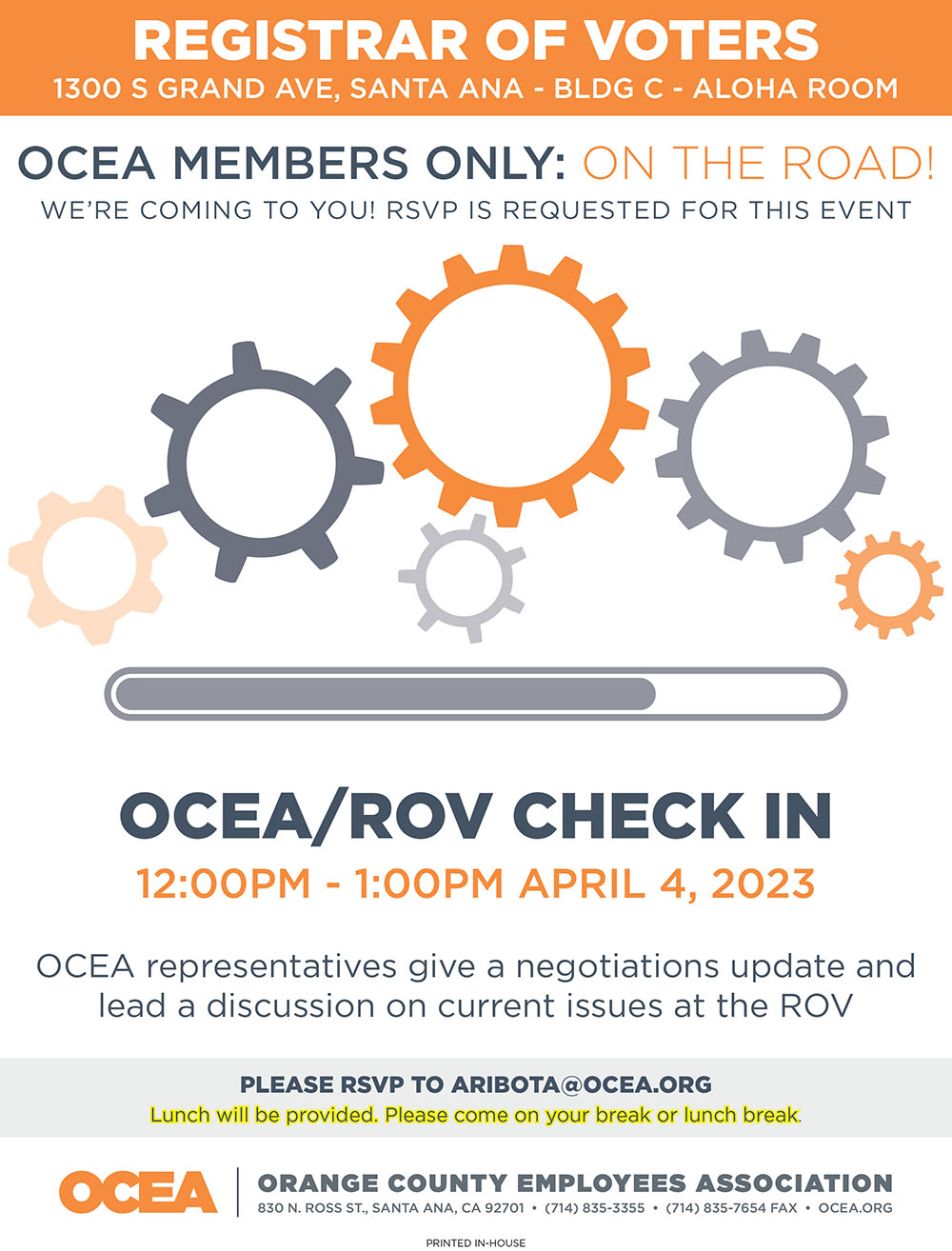 REGISTRAR OF VOTERS
1300 S GRAND AVE, SANTA ANA - BLDG C - ALOHA ROOM

OCEA MEMBERS ONLY: ON THE ROAD!
WE'RE COMING TO YOU! RSVP IS REQUESTED FOR THIS EVENT

OCEA/ROV CHECK IN
12:00PM - 1:00PM APRIL 4, 2023

OCEA representatives give a negotiations update and lead a discussion on current issues at the ROV

PLEASE RSVP TO ARIBOTA@OCEA.ORG
Lunch will be provided. Please come on your break or lunch break.

OCEA
ORANGE COUNTY EMPLOYEES ASSOCIATION
830 N. ROSS ST., SANTA ANA, CA 92701 • (714) 835-3355 • (714) 835-7654 FAX • OCEA.ORG

PRINTED IN-HOUSE